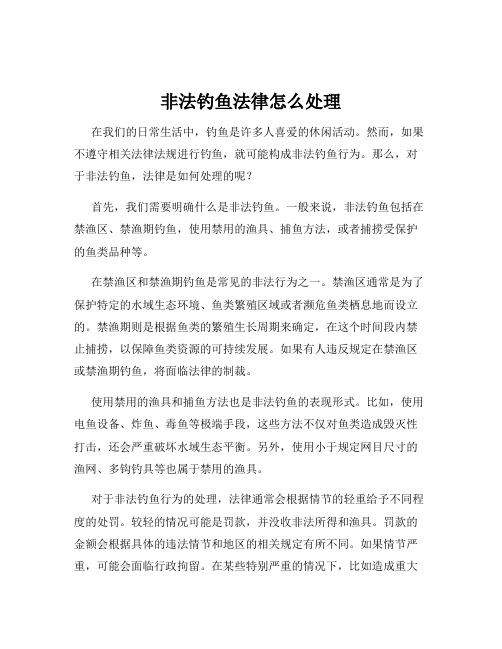 非法钓鱼法律怎么处理

在我们的日常生活中，钓鱼是许多人喜爱的休闲活动。然而，如果不遵守相关法律法规进行钓鱼，就可能构成非法钓鱼行为。那么，对于非法钓鱼，法律是如何处理的呢？

首先，我们需要明确什么是非法钓鱼。一般来说，非法钓鱼包括在禁渔区、禁渔期钓鱼，使用禁用的渔具、捕鱼方法，或者捕捞受保护的鱼类品种等。

在禁渔区和禁渔期钓鱼是常见的非法行为之一。禁渔区通常是为了保护特定的水域生态环境、鱼类繁殖区域或者濒危鱼类栖息地而设立的。禁渔期则是根据鱼类的繁殖生长周期来确定，在这个时间段内禁止捕捞，以保障鱼类资源的可持续发展。如果有人违反规定在禁渔区或禁渔期钓鱼，将面临法律的制裁。

使用禁用的渔具和捕鱼方法也是非法钓鱼的表现形式。比如，使用电鱼设备、炸鱼、毒鱼等极端手段，这些方法不仅对鱼类造成毁灭性打击，还会严重破坏水域生态平衡。另外，使用小于规定网目尺寸的渔网、多钩钓具等也属于禁用的渔具。

对于非法钓鱼行为的处理，法律通常会根据情节的轻重给予不同程度的处罚。较轻的情况可能是罚款，并没收非法所得和渔具。罚款的金额会根据具体的违法情节和地区的相关规定有所不同。如果情节严重，可能会面临行政拘留。在某些特别严重的情况下，比如造成重大